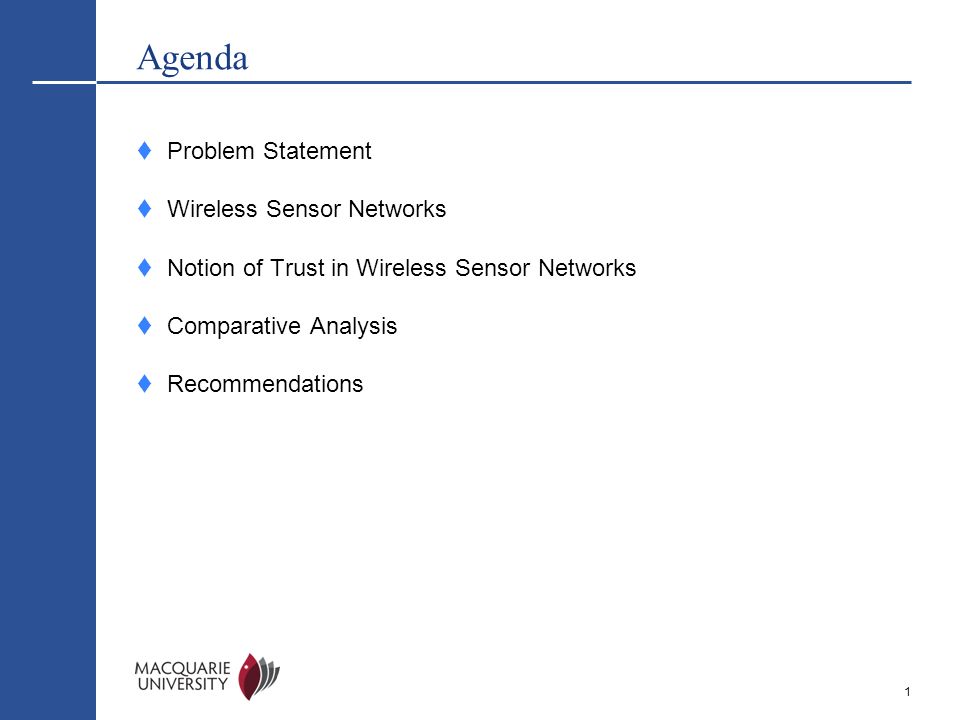 Agenda

♦ Problem Statement

♦ Wireless Sensor Networks

♦ Notion of Trust in Wireless Sensor Networks

♦ Comparative Analysis

♦ Recommendations

MACQUARIE UNIVERSITY

1